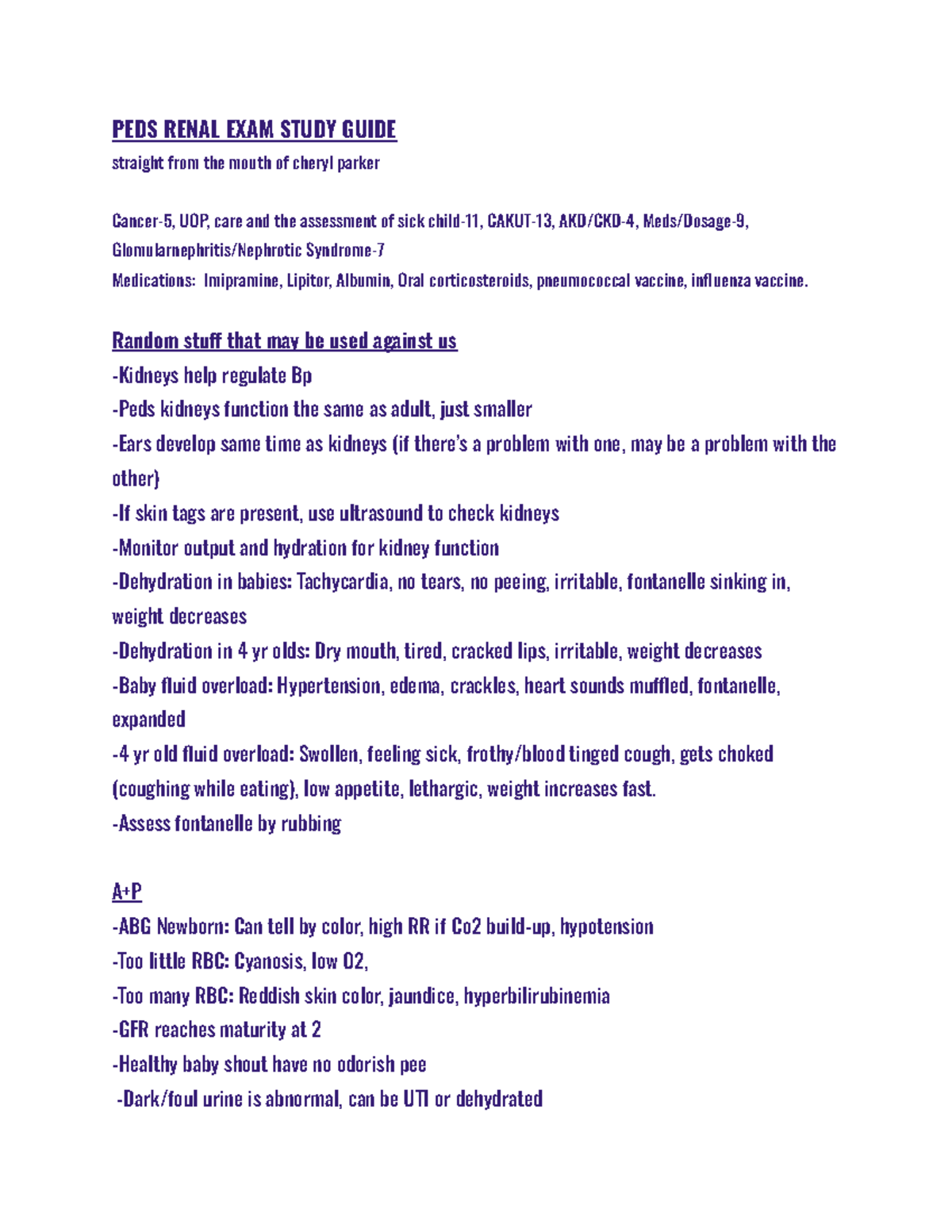 PEDS RENAL EXAM STUDY GUIDE

straight from the mouth of cheryl parker

Cancer-5, UOP, care and the assessment of sick child-11, CAKUT-13, AKD/CKD-4, Meds/Dosage-9, Glomularnephritis/Nephrotic Syndrome-7

Medications: Imipramine, Lipitor, Albumin, Oral corticosteroids, pneumococcal vaccine, influenza vaccine.

Random stuff that may be used against us

-Kidneys help regulate Bp

-Peds kidneys function the same as adult, just smaller

-Ears develop same time as kidneys (if there's a problem with one, may be a problem with the other)

-If skin tags are present, use ultrasound to check kidneys

-Monitor output and hydration for kidney function

-Dehydration in babies: Tachycardia, no tears, no peeing, irritable, fontanelle sinking in, weight decreases

-Dehydration in 4 yr olds: Dry mouth, tired, cracked lips, irritable, weight decreases

-Baby fluid overload: Hypertension, edema, crackles, heart sounds muffled, fontanelle, expanded

-4 yr old fluid overload: Swollen, feeling sick, frothy/blood tinged cough, gets choked (coughing while eating), low appetite, lethargic, weight increases fast.

-Assess fontanelle by rubbing

A+P

-ABG Newborn: Can tell by color, high RR if Co2 build-up, hypotension

-Too little RBC: Cyanosis, low O2,

-Too many RBC: Reddish skin color, jaundice, hyperbilirubinemia

-GFR reaches maturity at 2

-Healthy baby shout have no odorish pee

-Dark/foul urine is abnormal, can be UTI or dehydrated